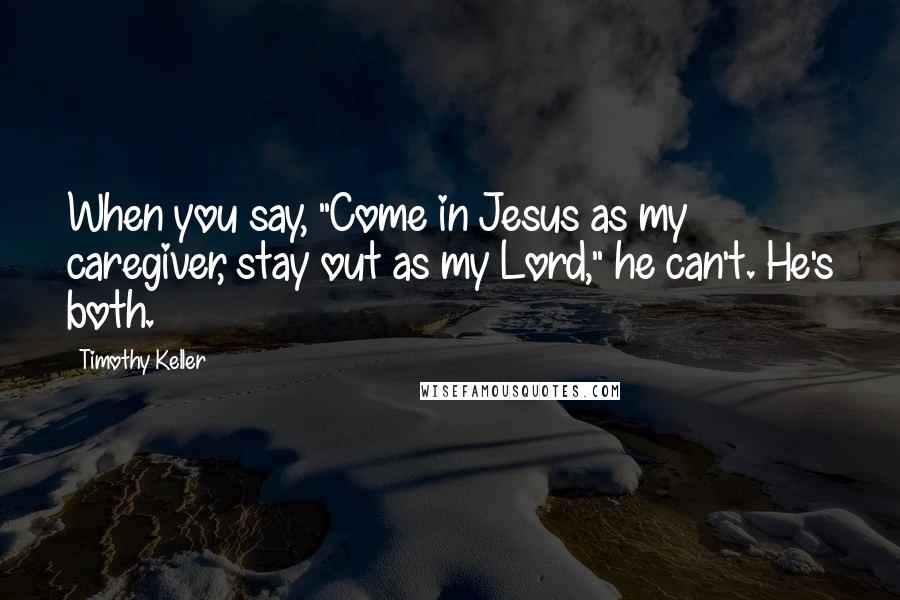 When you say, "Come in Jesus as my caregiver, stay out as my Lord," he can't. He's both.

Timothy Keller

WISEFAMOUSQUOTES.COM